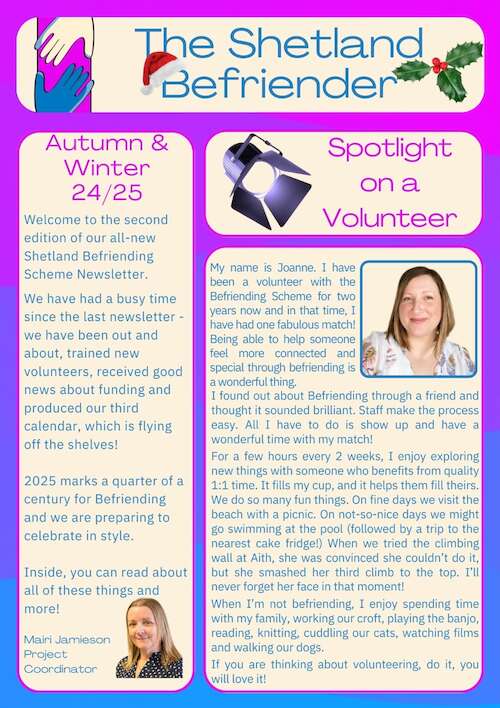 The Shetland Befriender

Autumn & Winter 24/25

Welcome to the second edition of our all-new Shetland Befriending Scheme Newsletter.

We have had a busy time since the last newsletter - we have been out and about, trained new volunteers, received good news about funding and produced our third calendar, which is flying off the shelves!

2025 marks a quarter of a century for Befriending and we are preparing to celebrate in style.

Inside, you can read about all of these things and more!

Mairi Jamieson
Project Coordinator

Spotlight on a Volunteer

My name is Joanne. I have been a volunteer with the Befriending Scheme for two years now and in that time, I have had one fabulous match! Being able to help someone feel more connected and special through befriending is a wonderful thing.

I found out about Befriending through a friend and thought it sounded brilliant. Staff make the process easy. All I have to do is show up and have a wonderful time with my match!

For a few hours every 2 weeks, I enjoy exploring new things with someone who benefits from quality 1:1 time. It fills my cup, and it helps them fill theirs. We do so many fun things. On fine days we visit the beach with a picnic. On not-so-nice days we might go swimming at the pool (followed by a trip to the nearest cake fridge!) When we tried the climbing wall at Aith, she was convinced she couldn't do it, but she smashed her third climb to the top. I'll never forget her face in that moment!

When I'm not befriending, I enjoy spending time with my family, working our croft, playing the banjo, reading, knitting, cuddling our cats, watching films and walking our dogs.

If you are thinking about volunteering, do it, you will love it!